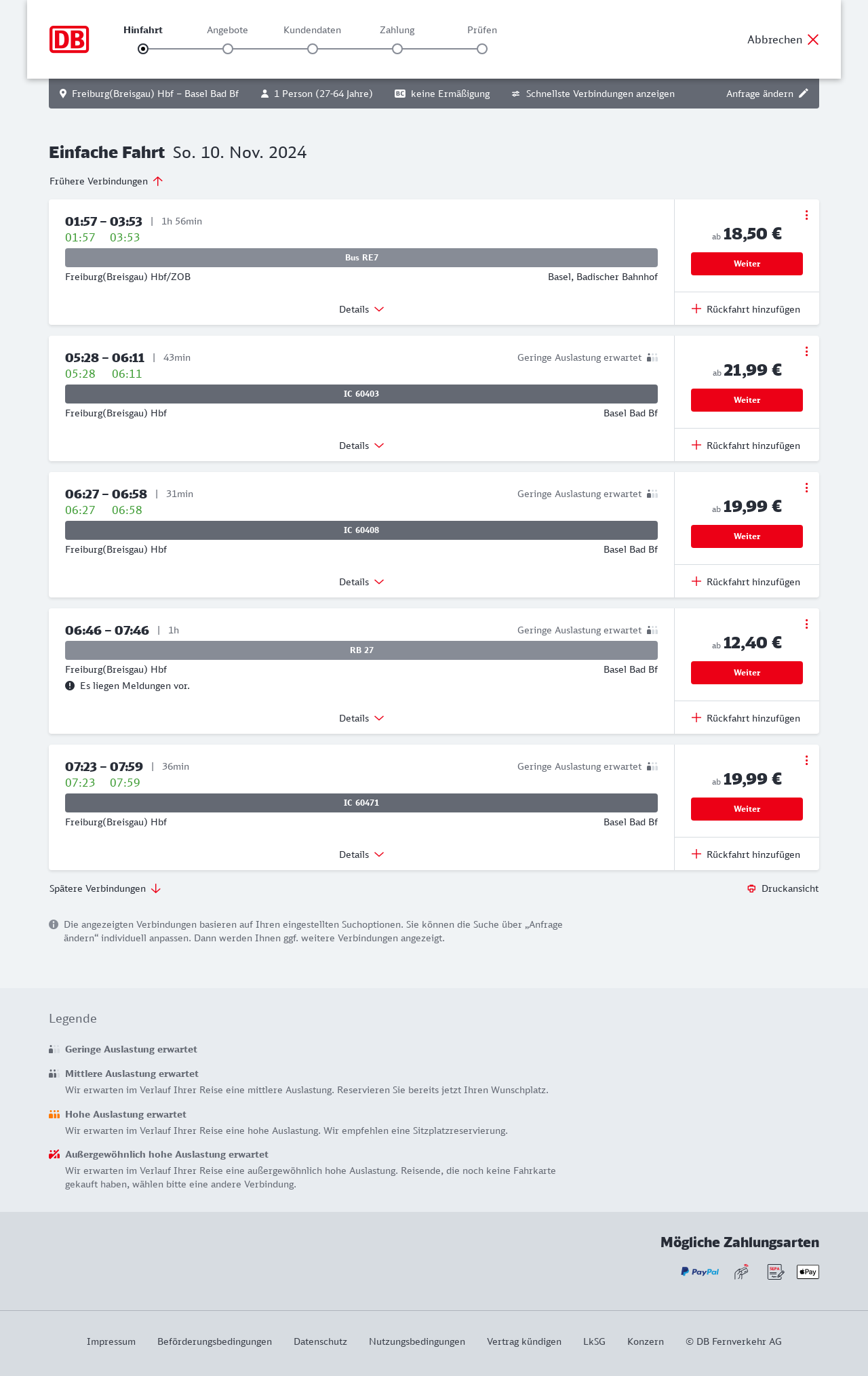 DB

Hinfahrt Angebote Kundendaten Zahlung Prüfen

Abbrechen

Freiburg(Breisgau) Hbf – Basel Bad Bf 1 Person (27-64 Jahre) BC keine Ermäßigung Schnellste Verbindungen anzeigen Anfrage ändern

Einfache Fahrt So. 10. Nov. 2024

Frühere Verbindungen

01:57 – 03:53 | 1h 56min
01:57 03:53
Bus RE7
Freiburg(Breisgau) Hbf/ZOB
Basel, Badischer Bahnhof
Details
ab 18,50 €
Weiter
Rückfahrt hinzufügen

05:28 – 06:11 | 43min
Geringe Auslastung erwartet
05:28 06:11
IC 60403
Freiburg(Breisgau) Hbf
Basel Bad Bf
Details
ab 21,99 €
Weiter
Rückfahrt hinzufügen

06:27 – 06:58 | 31min
Geringe Auslastung erwartet
06:27 06:58
IC 60408
Freiburg(Breisgau) Hbf
Basel Bad Bf
Details
ab 19,99 €
Weiter
Rückfahrt hinzufügen

06:46 – 07:46 | 1h
Geringe Auslastung erwartet
RB 27
Freiburg(Breisgau) Hbf
Basel Bad Bf
Es liegen Meldungen vor.
Details
ab 12,40 €
Weiter
Rückfahrt hinzufügen

07:23 – 07:59 | 36min
Geringe Auslastung erwartet
07:23 07:59
IC 60471
Freiburg(Breisgau) Hbf
Basel Bad Bf
Details
ab 19,99 €
Weiter
Rückfahrt hinzufügen

Spätere Verbindungen

Druckansicht

Die angezeigten Verbindungen basieren auf Ihren eingestellten Suchoptionen. Sie können die Suche über „Anfrage ändern“ individuell anpassen. Dann werden Ihnen ggf. weitere Verbindungen angezeigt.

Legende

Geringe Auslastung erwartet

Mittlere Auslastung erwartet
Wir erwarten im Verlauf Ihrer Reise eine mittlere Auslastung. Reservieren Sie bereits jetzt Ihren Wunschplatz.

Hohe Auslastung erwartet
Wir erwarten im Verlauf Ihrer Reise eine hohe Auslastung. Wir empfehlen eine Sitzplatzreservierung.

Außergewöhnlich hohe Auslastung erwartet
Wir erwarten im Verlauf Ihrer Reise eine außergewöhnlich hohe Auslastung. Reisende, die noch keine Fahrkarte gekauft haben, wählen bitte eine andere Verbindung.

Mögliche Zahlungsarten

PayPal SEPA Pay

Impressum Beförderungsbedingungen Datenschutz Nutzungsbedingungen Vertrag kündigen LkSG Konzern © DB Fernverkehr AG